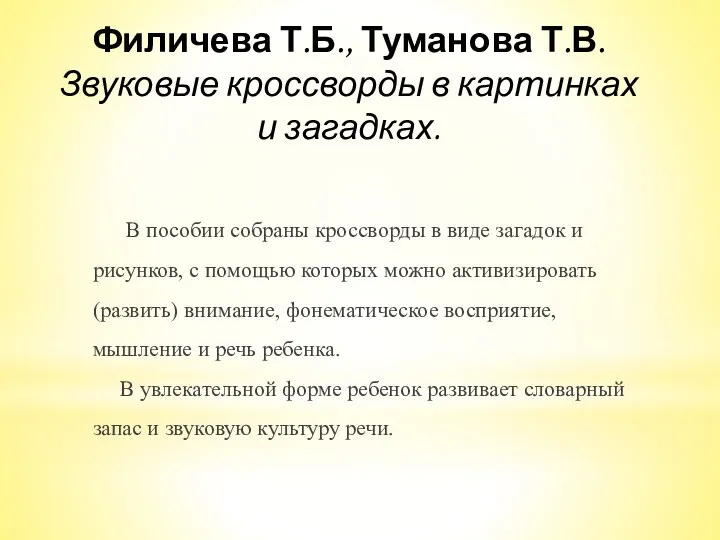 Филичева Т.Б., Туманова Т.В.
Звуковые кроссворды в картинках и загадках.

В пособии собраны кроссворды в виде загадок и рисунков, с помощью которых можно активизировать (развить) внимание, фонематическое восприятие, мышление и речь ребенка.

В увлекательной форме ребенок развивает словарный запас и звуковую культуру речи.